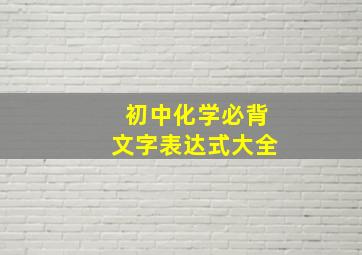 初中化学必背
文字表达式大全